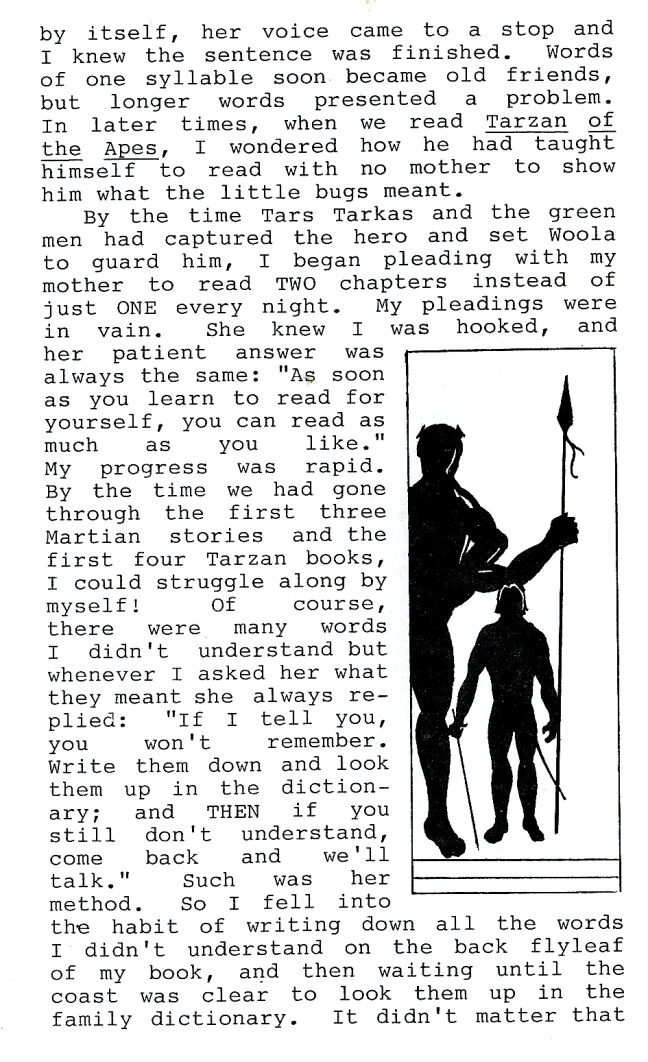 by itself, her voice came to a stop and I knew the sentence was finished. Words of one syllable soon became old friends, but longer words presented a problem. In later times, when we read Tarzan of the Apes, I wondered how he had taught himself to read with no mother to show him what the little bugs meant.

By the time Tars Tarkas and the green men had captured the hero and set Woola to guard him, I began pleading with my mother to read TWO chapters instead of just ONE every night. My pleadings were in vain. She knew I was hooked, and her patient answer was always the same: "As soon as you learn to read for yourself, you can read as much as you like." My progress was rapid. By the time we had gone through the first three Martian stories and the first four Tarzan books, I could struggle along by myself! Of course, there were many words I didn't understand but whenever I asked her what they meant she always replied: "If I tell you, you won't remember. Write them down and look them up in the dictionary; and THEN if you still don't understand, come back and we'll talk." Such was her method. So I fell into the habit of writing down all the words I didn't understand on the back flyleaf of my book, and then waiting until the coast was clear to look them up in the family dictionary. It didn't matter that